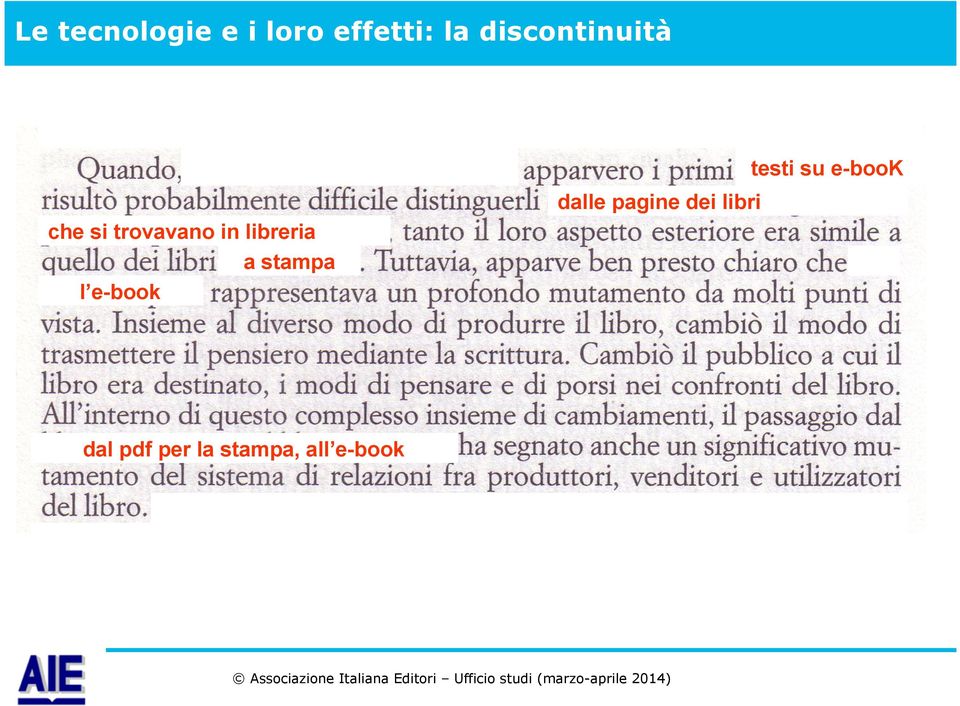 Le tecnologie e i loro effetti: la discontinuità

Quando, apparvero i primi testi su e-booK risultò probabilmente difficile distinguerli dalle pagine dei libri che si trovavano in libreria, tanto il loro aspetto esteriore era simile a quello dei libri a stampa. Tuttavia, apparve ben presto chiaro che l'e-book rappresentava un profondo mutamento da molti punti di vista. Insieme al diverso modo di produrre il libro, cambiò il modo di trasmettere il pensiero mediante la scrittura. Cambiò il pubblico a cui il libro era destinato, i modi di pensare e di porsi nei confronti del libro. All'interno di questo complesso insieme di cambiamenti, il passaggio dal dal pdf per la stampa, all'e-book ha segnato anche un significativo mutamento del sistema di relazioni fra produttori, venditori e utilizzatori del libro.

AIE

© Associazione Italiana Editori – Ufficio studi (marzo-aprile 2014)